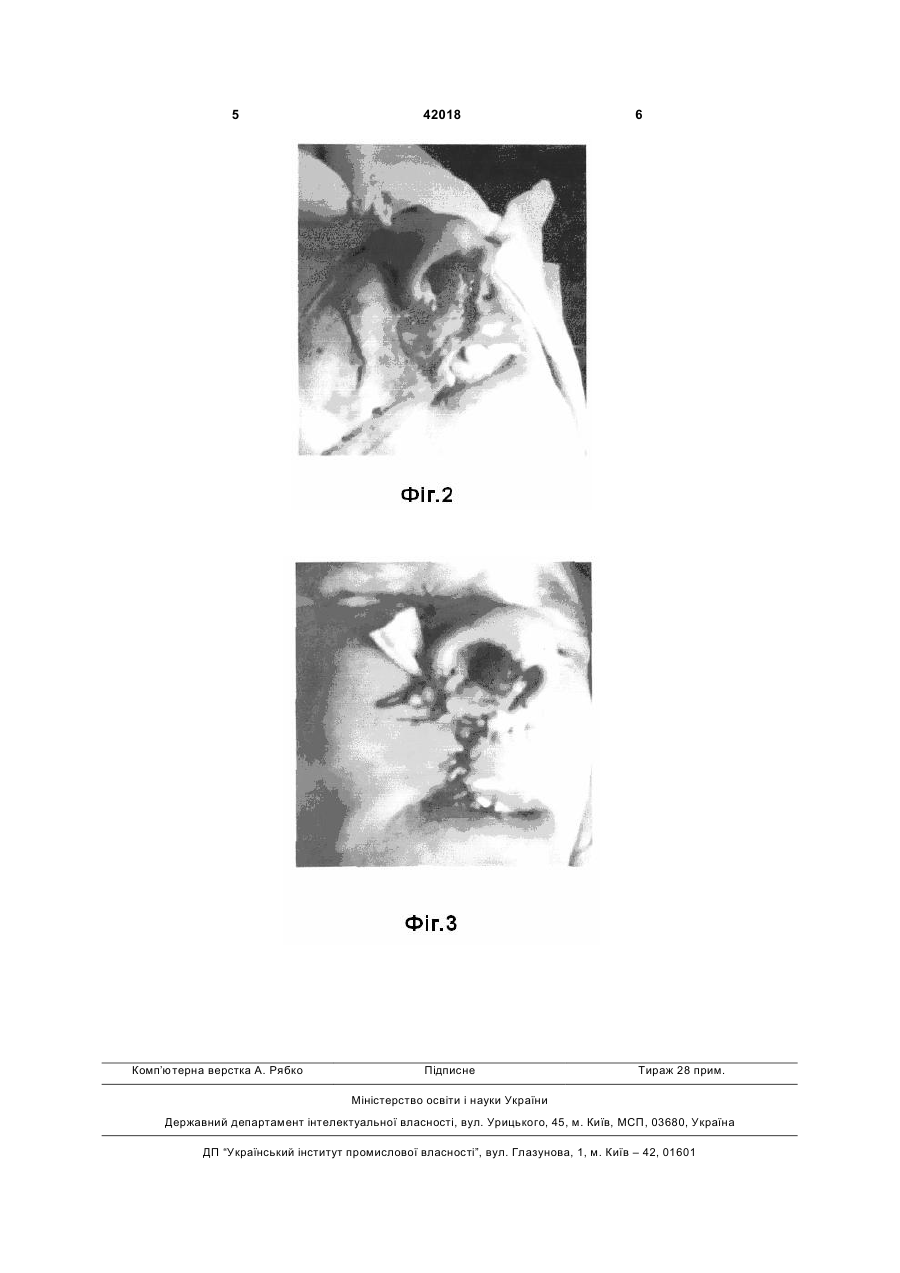 5 42018 6

Фіг.2

Фіг.3

Комп'ютерна верстка А. Рябко Підписне Тираж 28 прим.

Міністерство освіти і науки України

Державний департамент інтелектуальної власності, вул. Урицького, 45, м. Київ, МСП, 03680, Україна

ДП "Український інститут промислової власності", вул. Глазунова, 1, м. Київ – 42, 01601